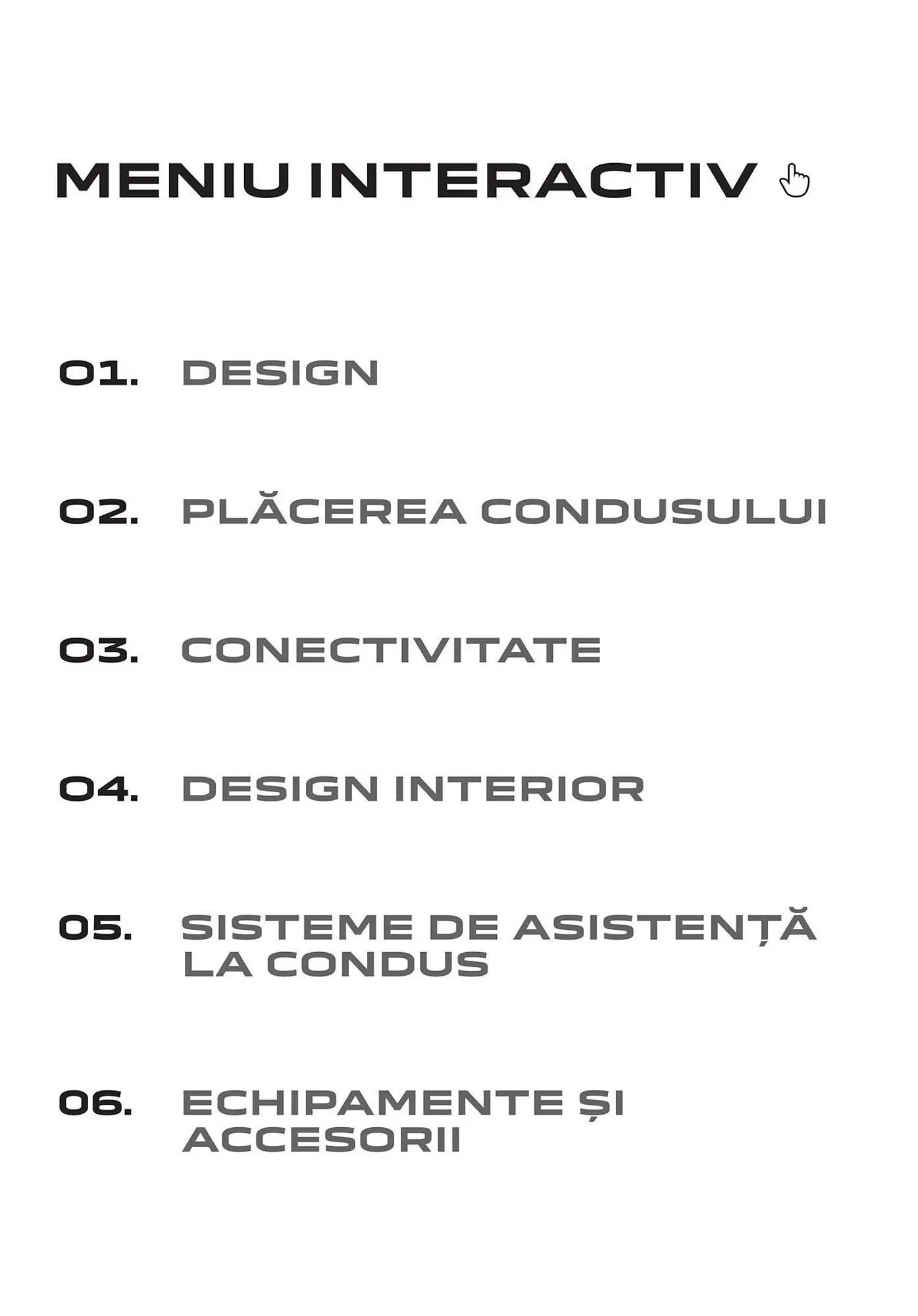 MENIU INTERACTIV

01. DESIGN

02. PLĂCEREA CONDUSULUI

03. CONECTIVITATE

04. DESIGN INTERIOR

05. SISTEME DE ASISTENȚĂ LA CONDUS

06. ECHIPAMENTE ȘI ACCESORII